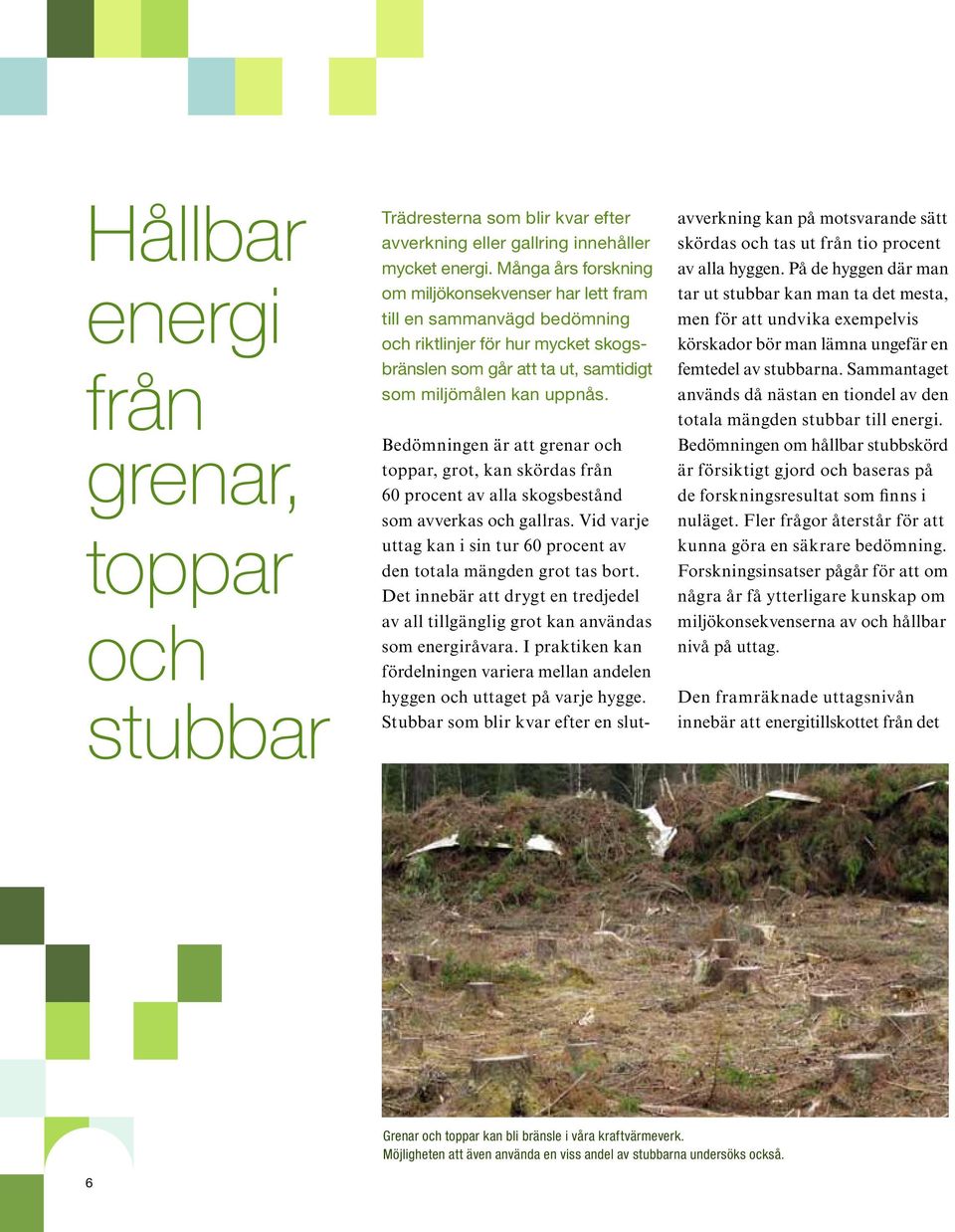 Hållbar energi från grenar, toppar och stubbar

Trädresterna som blir kvar efter avverkning eller gallring innehåller mycket energi. Många års forskning om miljökonsekvenser har lett fram till en sammanvägd bedömning och riktlinjer för hur mycket skogsbränslen som går att ta ut, samtidigt som miljömålen kan uppnås.

Bedömningen är att grenar och toppar, grot, kan skördas från 60 procent av alla skogsbestånd som avverkas och gallras. Vid varje uttag kan i sin tur 60 procent av den totala mängden grot tas bort. Det innebär att drygt en tredjedel av all tillgänglig grot kan användas som energiråvara. I praktiken kan fördelningen variera mellan andelen hyggen och uttaget på varje hygge. Stubbar som blir kvar efter en slutavverkning kan på motsvarande sätt skördas och tas ut från tio procent av alla hyggen. På de hyggen där man tar ut stubbar kan man ta det mesta, men för att undvika exempelvis körskador bör man lämna ungefär en femtedel av stubbarna. Sammantaget används då nästan en tiondel av den totala mängden stubbar till energi. Bedömningen om hållbar stubbskörd är försiktigt gjord och baseras på de forskningsresultat som finns i nuläget. Fler frågor återstår för att kunna göra en säkrare bedömning. Forskningsinsatser pågår för att om några år få ytterligare kunskap om miljökonsekvenserna av och hållbar nivå på uttag.

Den framräknade uttagsnivån innebär att energitillskottet från det

Grenar och toppar kan bli bränsle i våra kraftvärmeverk.
Möjligheten att även använda en viss andel av stubbarna undersöks också.

6